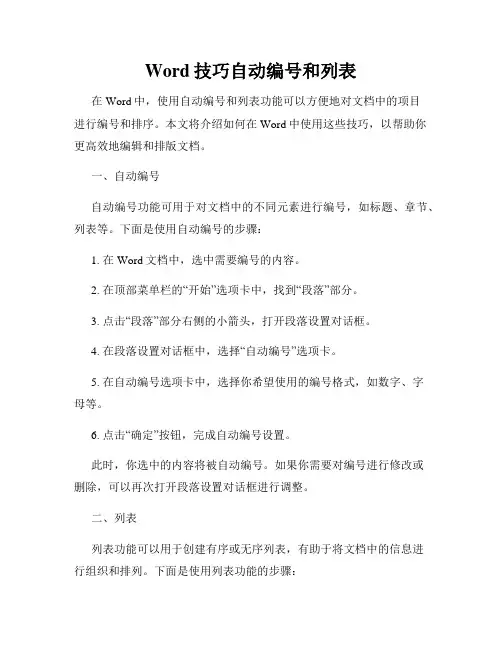 Word 技巧自动编号和列表

在 Word 中，使用自动编号和列表功能可以方便地对文档中的项目进行编号和排序。本文将介绍如何在 Word 中使用这些技巧，以帮助你更高效地编辑和排版文档。

一、自动编号

自动编号功能可用于对文档中的不同元素进行编号，如标题、章节、列表等。下面是使用自动编号的步骤：

1. 在 Word 文档中，选中需要编号的内容。

2. 在顶部菜单栏的“开始”选项卡中，找到“段落”部分。

3. 点击“段落”部分右侧的小箭头，打开段落设置对话框。

4. 在段落设置对话框中，选择“自动编号”选项卡。

5. 在自动编号选项卡中，选择你希望使用的编号格式，如数字、字母等。

6. 点击“确定”按钮，完成自动编号设置。

此时，你选中的内容将被自动编号。如果你需要对编号进行修改或删除，可以再次打开段落设置对话框进行调整。

二、列表

列表功能可以用于创建有序或无序列表，有助于将文档中的信息进行组织和排列。下面是使用列表功能的步骤：